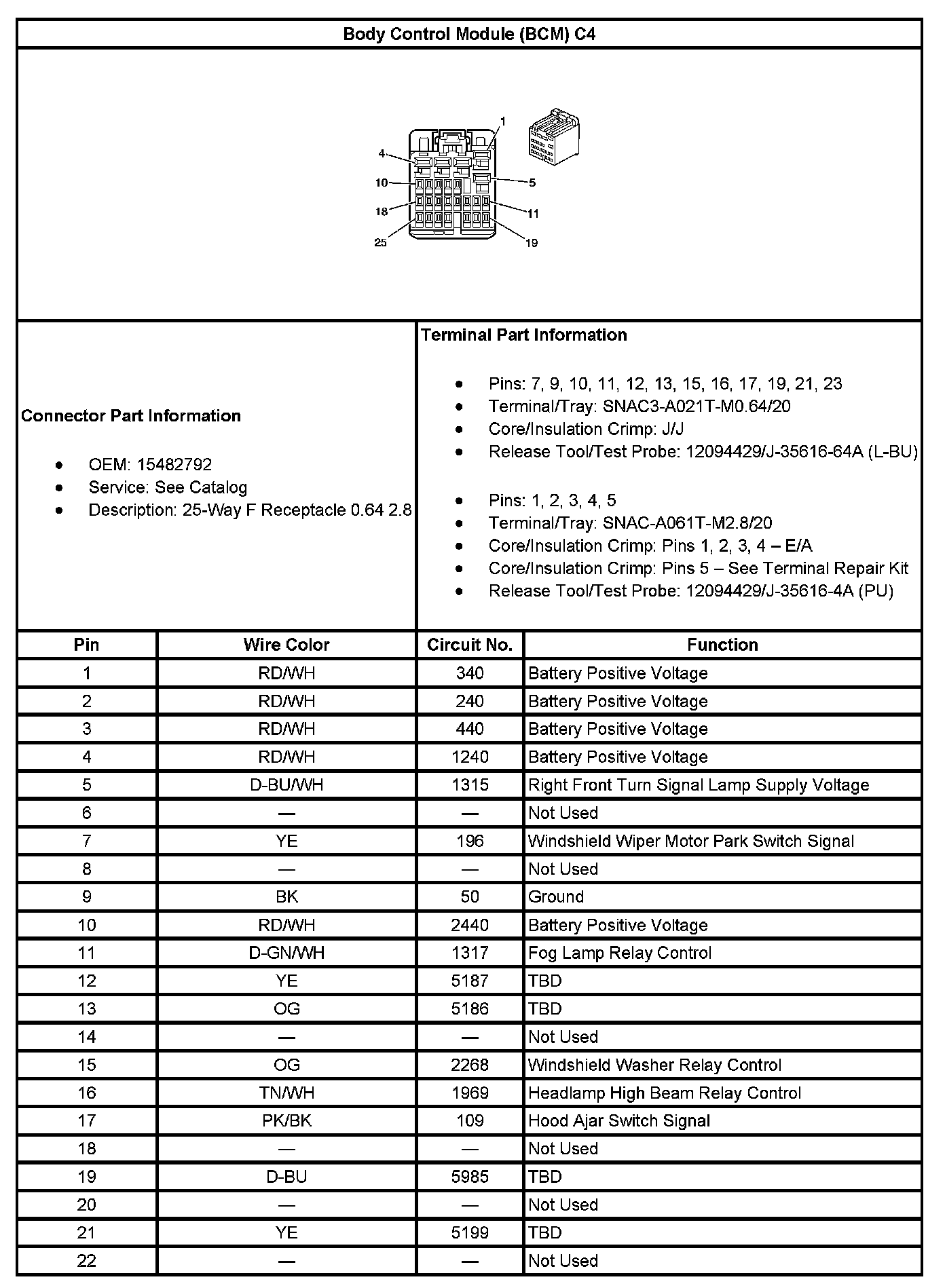 Body Control Module (BCM) C4

1
4
10
5
18
11
25
19

Connector Part Information

- OEM: 15482792
- Service: See Catalog
- Description: 25-Way F Receptacle 0.64 2.8

Terminal Part Information

- Pins: 7, 9, 10, 11, 12, 13, 15, 16, 17, 19, 21, 23
- Terminal/Tray: SNAC3-A021T-M0.64/20
- Core/Insulation Crimp: J/J
- Release Tool/Test Probe: 12094429/J-35616-64A (L-BU)

- Pins: 1, 2, 3, 4, 5
- Terminal/Tray: SNAC-A061T-M2.8/20
- Core/Insulation Crimp: Pins 1, 2, 3, 4 – E/A
- Core/Insulation Crimp: Pins 5 – See Terminal Repair Kit
- Release Tool/Test Probe: 12094429/J-35616-4A (PU)

| Pin | Wire Color | Circuit No. | Function |
|---|---|---|---|
| 1 | RD/WH | 340 | Battery Positive Voltage |
| 2 | RD/WH | 240 | Battery Positive Voltage |
| 3 | RD/WH | 440 | Battery Positive Voltage |
| 4 | RD/WH | 1240 | Battery Positive Voltage |
| 5 | D-BU/WH | 1315 | Right Front Turn Signal Lamp Supply Voltage |
| 6 | — | — | Not Used |
| 7 | YE | 196 | Windshield Wiper Motor Park Switch Signal |
| 8 | — | — | Not Used |
| 9 | BK | 50 | Ground |
| 10 | RD/WH | 2440 | Battery Positive Voltage |
| 11 | D-GN/WH | 1317 | Fog Lamp Relay Control |
| 12 | YE | 5187 | TBD |
| 13 | OG | 5186 | TBD |
| 14 | — | — | Not Used |
| 15 | OG | 2268 | Windshield Washer Relay Control |
| 16 | TN/WH | 1969 | Headlamp High Beam Relay Control |
| 17 | PK/BK | 109 | Hood Ajar Switch Signal |
| 18 | — | — | Not Used |
| 19 | D-BU | 5985 | TBD |
| 20 | — | — | Not Used |
| 21 | YE | 5199 | TBD |
| 22 | — | — | Not Used |